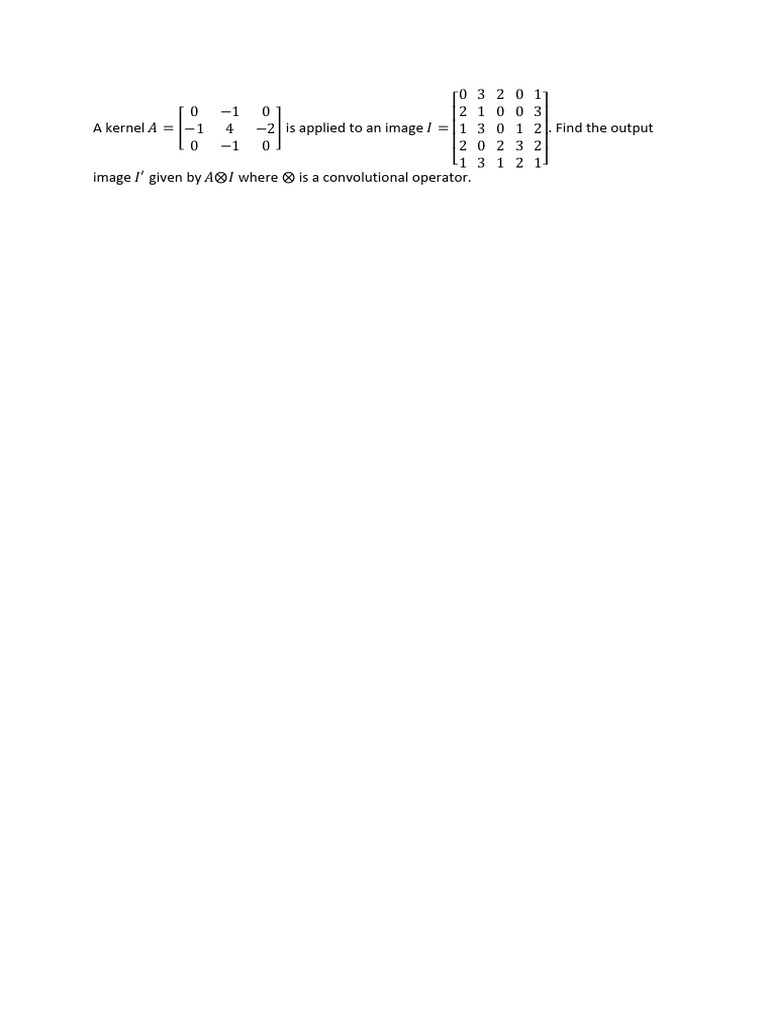 A kernel $A = \begin{bmatrix} 0 & -1 & 0 \\ -1 & 4 & -2 \\ 0 & -1 & 0 \end{bmatrix}$ is applied to an image $I = \begin{bmatrix} 0 & 3 & 2 & 0 & 1 \\ 2 & 1 & 0 & 0 & 3 \\ 1 & 3 & 0 & 1 & 2 \\ 2 & 0 & 2 & 3 & 2 \\ 1 & 3 & 1 & 2 & 1 \end{bmatrix}$. Find the output image $I'$ given by $A \otimes I$ where $\otimes$ is a convolutional operator.